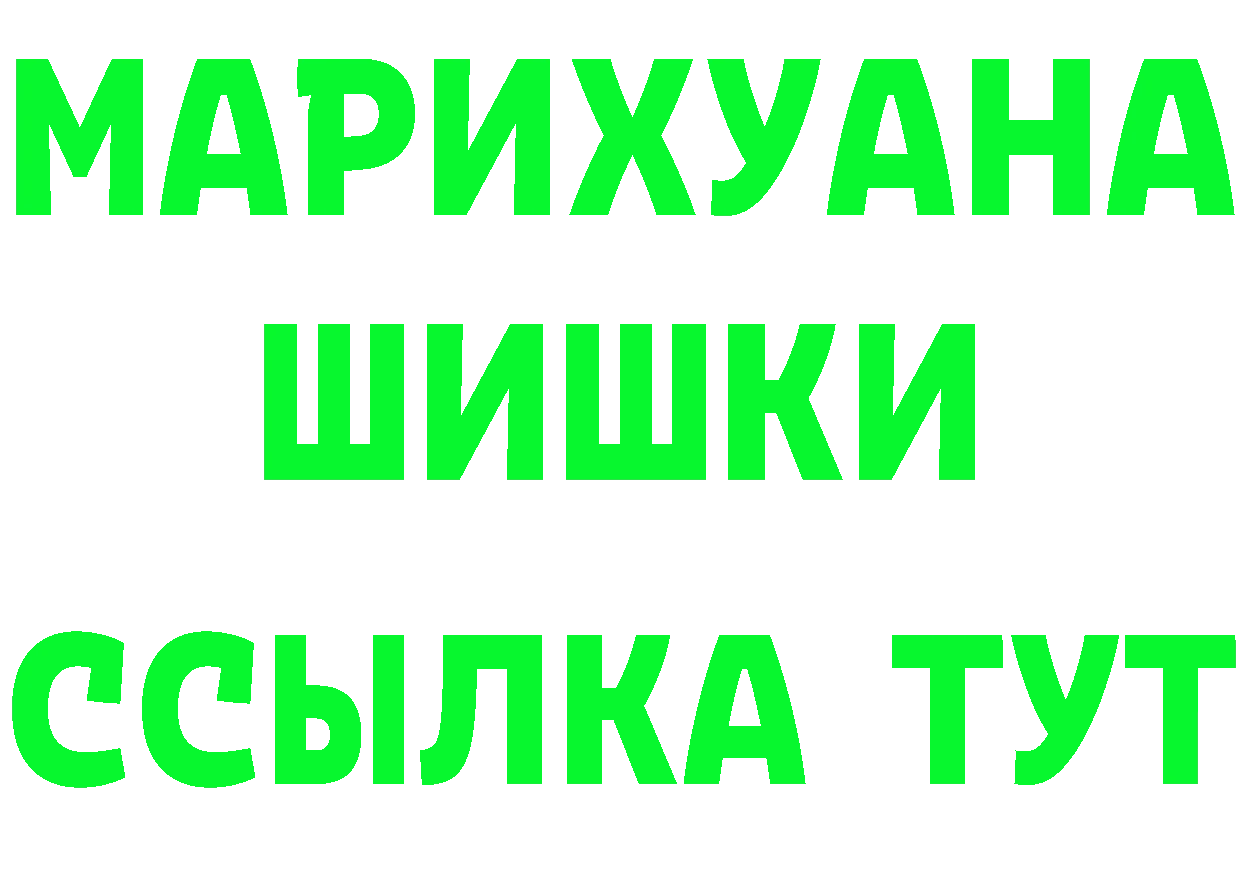 МАРИХУАНА
ШИШКИ
ССЫЛКА ТУТ